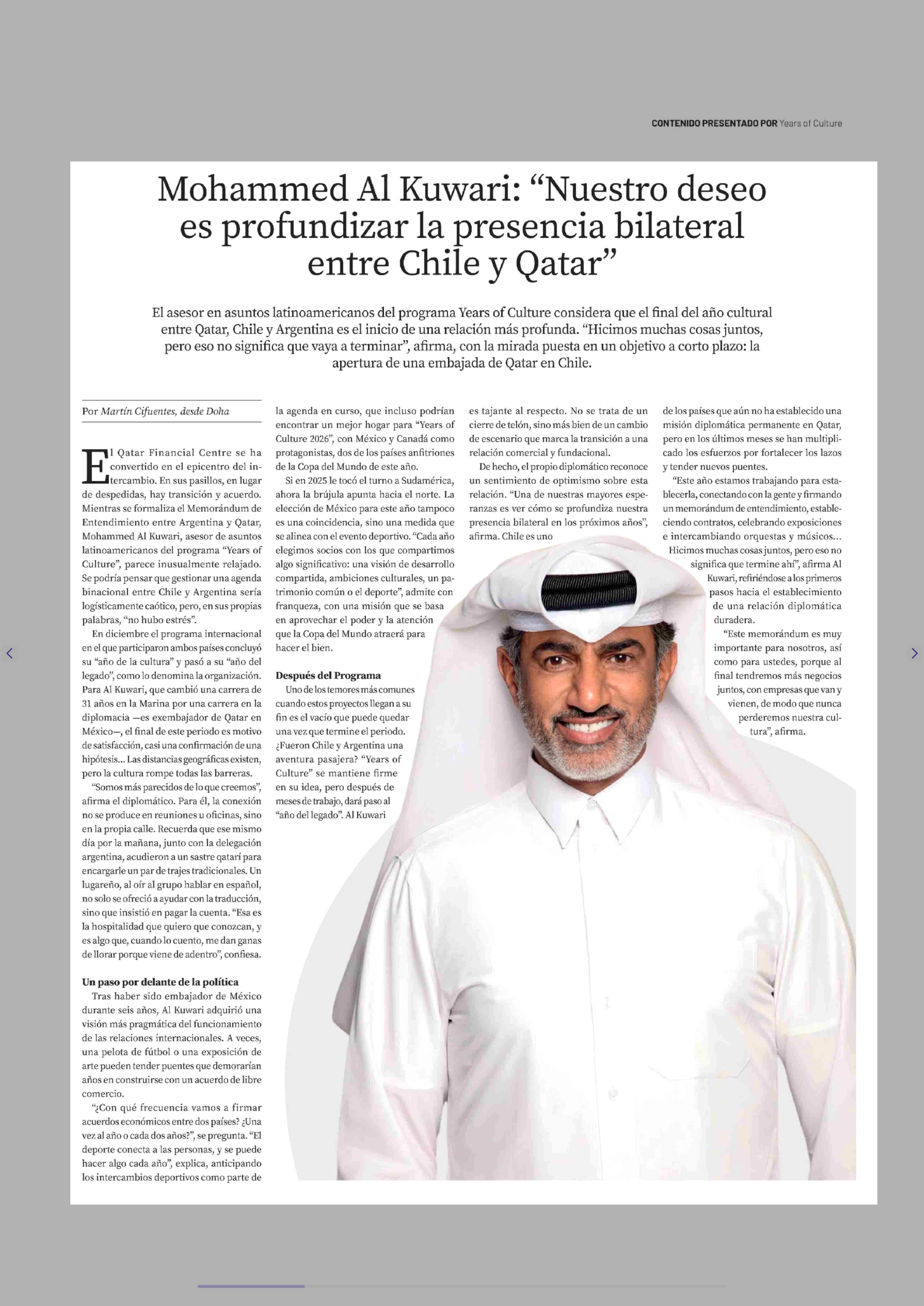 CONTENIDO PRESENTADO POR Years of Culture

Mohammed Al Kuwari: “Nuestro deseo es profundizar la presencia bilateral entre Chile y Qatar”

El asesor en asuntos latinoamericanos del programa Years of Culture considera que el final del año cultural entre Qatar, Chile y Argentina es el inicio de una relación más profunda. “Hicimos muchas cosas juntos, pero eso no significa que vaya a terminar”, afirma, con la mirada puesta en un objetivo a corto plazo: la apertura de una embajada de Qatar en Chile.

Por Martín Cifuentes, desde Doha

El Qatar Financial Centre se ha convertido en el epicentro del intercambio. En sus pasillos, en lugar de despedidas, hay transición y acuerdo. Mientras se formaliza el Memorándum de Entendimiento entre Argentina y Qatar, Mohammed Al Kuwari, asesor de asuntos latinoamericanos del programa “Years of Culture”, parece inusualmente relajado. Se podría pensar que gestionar una agenda binacional entre Chile y Argentina sería logísticamente caótico, pero, en sus propias palabras, “no hubo estrés”.

En diciembre el programa internacional en el que participaron ambos países concluyó su “año de la cultura” y pasó a su “año del legado”, como lo denomina la organización. Para Al Kuwari, que cambió una carrera de 31 años en la Marina por una carrera en la diplomacia —es exembajador de Qatar en México—, el final de este periodo es motivo de satisfacción, casi una confirmación de una hipótesis... Las distancias geográficas existen, pero la cultura rompe todas las barreras.

“Somos más parecidos de lo que creemos”, afirma el diplomático. Para él, la conexión no se produce en reuniones u oficinas, sino en la propia calle. Recuerda que ese mismo día por la mañana, junto con la delegación argentina, acudieron a un sastre qatarí para encargarle un par de trajes tradicionales. Un lugareño, al oír al grupo hablar en español, no solo se ofreció a ayudar con la traducción, sino que insistió en pagar la cuenta. “Esa es la hospitalidad que quiero que conozcan, y es algo que, cuando lo cuento, me dan ganas de llorar porque viene de adentro”, confiesa.

Un paso por delante de la política
Tras haber sido embajador de México durante seis años, Al Kuwari adquirió una visión más pragmática del funcionamiento de las relaciones internacionales. A veces, una pelota de fútbol o una exposición de arte pueden tender puentes que demorarían años en construirse con un acuerdo de libre comercio.

“¿Con qué frecuencia vamos a firmar acuerdos económicos entre dos países? ¿Una vez al año o cada dos años?”, se pregunta. “El deporte conecta a las personas, y se puede hacer algo cada año”, explica, anticipando los intercambios deportivos como parte de la agenda en curso, que incluso podrían encontrar un mejor hogar para “Years of Culture 2026”, con México y Canadá como protagonistas, dos de los países anfitriones de la Copa del Mundo de este año.

Si en 2025 le tocó el turno a Sudamérica, ahora la brújula apunta hacia el norte. La elección de México para este año tampoco es una coincidencia, sino una medida que se alinea con el evento deportivo. “Cada año elegimos socios con los que compartimos algo significativo: una visión de desarrollo compartida, ambiciones culturales, un patrimonio común o el deporte”, admite con franqueza, con una misión que se basa en aprovechar el poder y la atención que la Copa del Mundo atraerá para hacer el bien.

Después del Programa
Uno de los temores más comunes cuando estos proyectos llegan a su fin es el vacío que puede quedar una vez que termine el periodo. ¿Fueron Chile y Argentina una aventura pasajera? “Years of Culture” se mantiene firme en su idea, pero después de meses de trabajo, dará paso al “año del legado”. Al Kuwari es tajante al respecto. No se trata de un cierre de telón, sino más bien de un cambio de escenario que marca la transición a una relación comercial y fundacional.

De hecho, el propio diplomático reconoce un sentimiento de optimismo sobre esta relación. “Una de nuestras mayores esperanzas es ver cómo se profundiza nuestra presencia bilateral en los próximos años”, afirma. Chile es uno de los países que aún no ha establecido una misión diplomática permanente en Qatar, pero en los últimos meses se han multiplicado los esfuerzos por fortalecer los lazos y tender nuevos puentes.

“Este año estamos trabajando para establecerla, conectando con la gente y firmando un memorándum de entendimiento, estableciendo contratos, celebrando exposiciones e intercambiando orquestas y músicos... Hicimos muchas cosas juntos, pero eso no significa que termine ahí”, afirma Al Kuwari, refiriéndose a los primeros pasos hacia el establecimiento de una relación diplomática duradera.

“Este memorándum es muy importante para nosotros, así como para ustedes, porque al final tendremos más negocios juntos, con empresas que van y vienen, de modo que nunca perderemos nuestra cultura”, afirma.